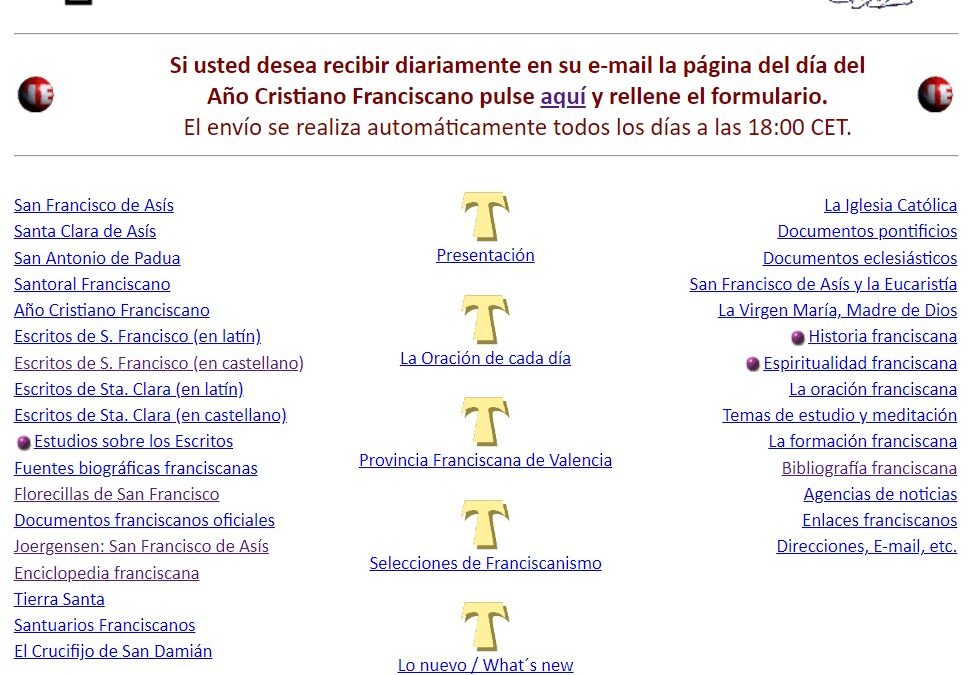 Si usted desea recibir diariamente en su e-mail la página del día del Año Cristiano Franciscano pulse aquí y rellene el formulario.
El envío se realiza automáticamente todos los días a las 18:00 CET.

San Francisco de Asís
Santa Clara de Asís
San Antonio de Padua
Santoral Franciscano
Año Cristiano Franciscano
Escritos de S. Francisco (en latín)
Escritos de S. Francisco (en castellano)
Escritos de Sta. Clara (en latín)
Escritos de Sta. Clara (en castellano)
Estudios sobre los Escritos
Fuentes biográficas franciscanas
Florecillas de San Francisco
Documentos franciscanos oficiales
Joergensen: San Francisco de Asís
Enciclopedia franciscana
Tierra Santa
Santuarios Franciscanos
El Crucifijo de San Damián

Presentación
La Oración de cada día
Provincia Franciscana de Valencia
Selecciones de Franciscanismo
Lo nuevo / What´s new

La Iglesia Católica
Documentos pontificios
Documentos eclesiásticos
San Francisco de Asís y la Eucaristía
La Virgen María, Madre de Dios
Historia franciscana
Espiritualidad franciscana
La oración franciscana
Temas de estudio y meditación
La formación franciscana
Bibliografía franciscana
Agencias de noticias
Enlaces franciscanos
Direcciones, E-mail, etc.